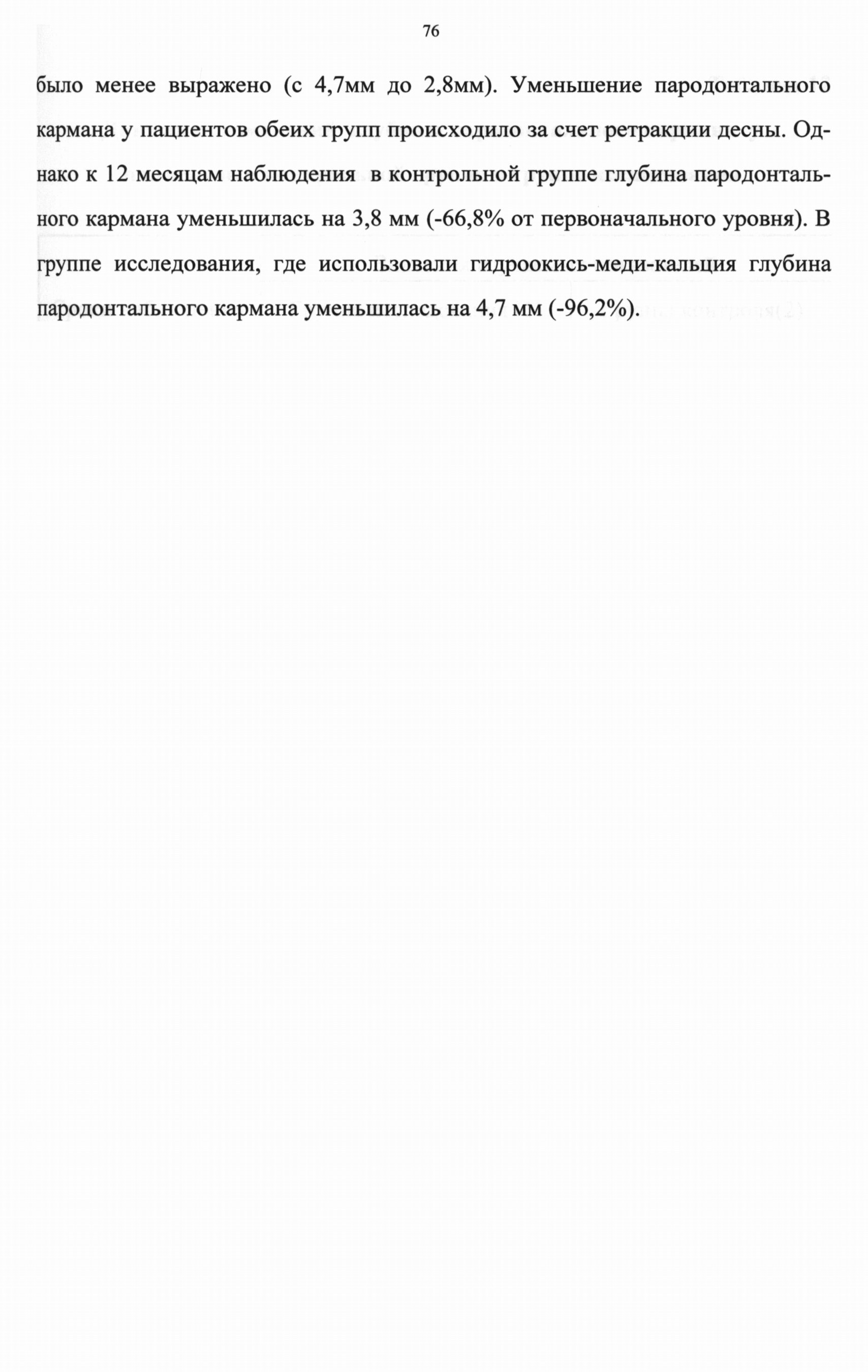 76

было менее выражено (с 4,7мм до 2,8мм). Уменьшение пародонтального кармана у пациентов обеих групп происходило за счет ретракции десны. Однако к 12 месяцам наблюдения в контрольной группе глубина пародонтального кармана уменьшилась на 3,8 мм (-66,8% от первоначального уровня). В группе исследования, где использовали гидроокись-меди-кальция глубина пародонтального кармана уменьшилась на 4,7 мм (-96,2%).